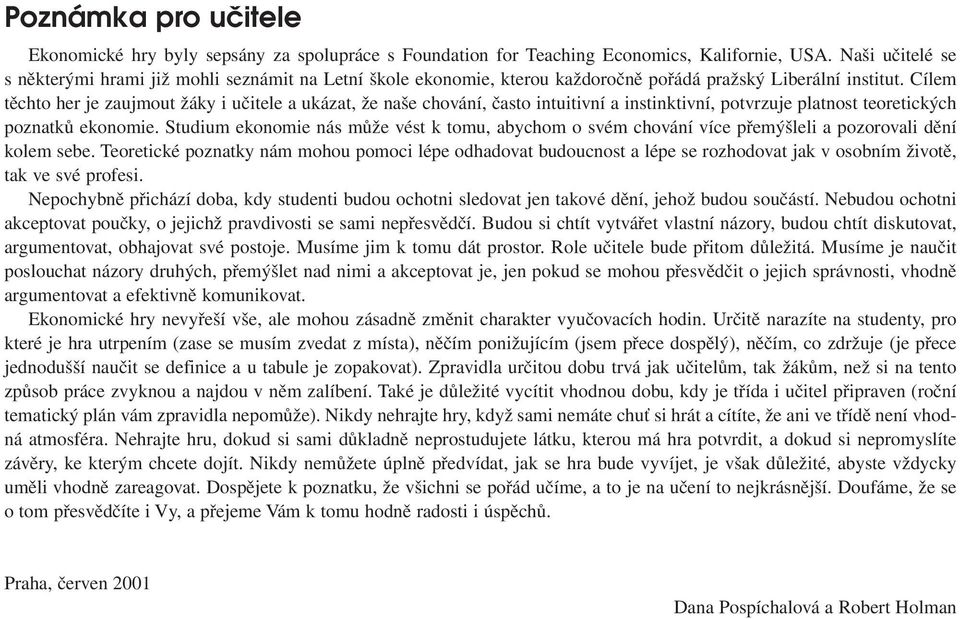 Poznámka pro učitele

Ekonomické hry byly sepsány za spolupráce s Foundation for Teaching Economics, Kalifornie, USA. Naši učitelé se s některými hrami již mohli seznámit na Letní škole ekonomie, kterou každoročně pořádá pražský Liberální institut. Cílem těchto her je zaujmout žáky i učitele a ukázat, že naše chování, často intuitivní a instinktivní, potvrzuje platnost teoretických poznatků ekonomie. Studium ekonomie nás může vést k tomu, abychom o svém chování více přemýšleli a pozorovali dění kolem sebe. Teoretické poznatky nám mohou pomoci lépe odhadovat budoucnost a lépe se rozhodovat jak v osobním životě, tak ve své profesi.

Nepochybně přichází doba, kdy studenti budou ochotni sledovat jen takové dění, jehož budou součástí. Nebudou ochotni akceptovat poučky, o jejichž pravdivosti se sami nepřesvědčí. Budou si chtít vytvářet vlastní názory, budou chtít diskutovat, argumentovat, obhajovat své postoje. Musíme jim k tomu dát prostor. Role učitele bude přitom důležitá. Musíme je naučit poslouchat názory druhých, přemýšlet nad nimi a akceptovat je, jen pokud se mohou přesvědčit o jejich správnosti, vhodně argumentovat a efektivně komunikovat.

Ekonomické hry nevyřeší vše, ale mohou zásadně změnit charakter vyučovacích hodin. Určitě narazíte na studenty, pro které je hra utrpením (zase se musím zvedat z místa), něčím ponižujícím (jsem přece dospělý), něčím, co zdržuje (je přece jednodušší naučit se definice a u tabule je zopakovat). Zpravidla určitou dobu trvá jak učitelům, tak žákům, než si na tento způsob práce zvyknou a najdou v něm zalíbení. Také je důležité vycítit vhodnou dobu, kdy je třída i učitel připraven (roční tematický plán vám zpravidla nepomůže). Nikdy nehrajte hry, když sami nemáte chuť si hrát a cítíte, že ani ve třídě není vhodná atmosféra. Nehrajte hru, dokud si sami důkladně neprostudujete látku, kterou má hra potvrdit, a dokud si nepromyslíte závěry, ke kterým chcete dojít. Nikdy nemůžete úplně předvídat, jak se hra bude vyvíjet, je však důležité, abyste vždycky uměli vhodně zareagovat. Dospějete k poznatku, že všichni se pořád učíme, a to je na učení to nejkrásnější. Doufáme, že se o tom přesvědčíte i Vy, a přejeme Vám k tomu hodně radosti i úspěchů.

Praha, červen 2001

Dana Pospíchalová a Robert Holman